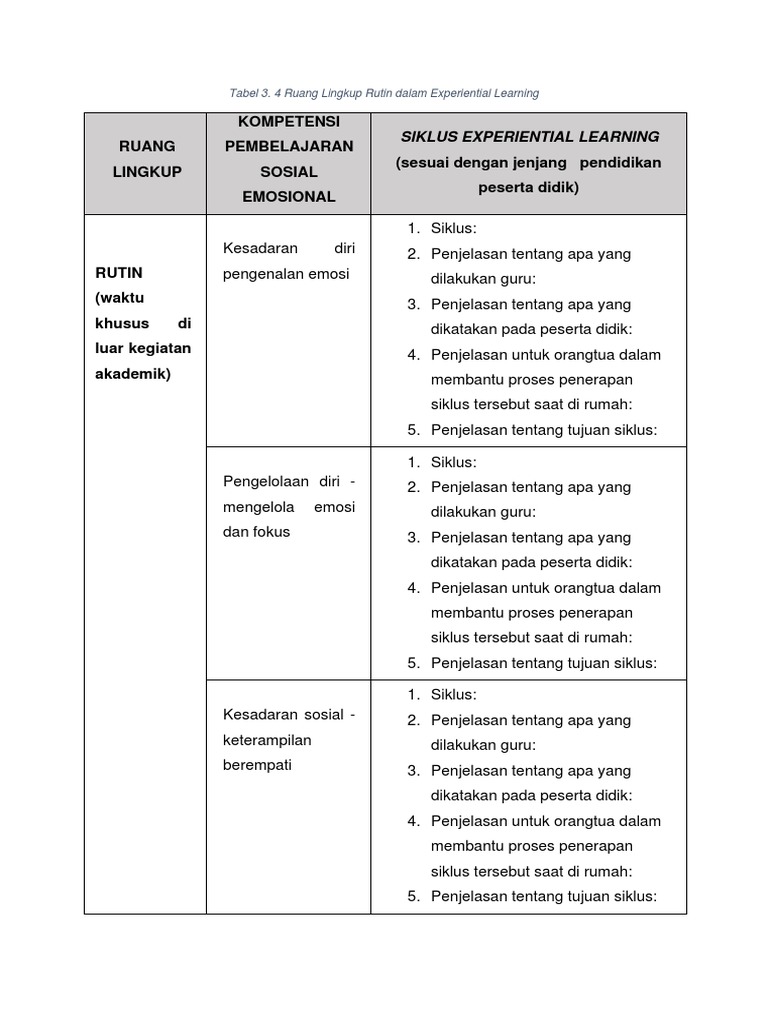 Tabel 3. 4 Ruang Lingkup Rutin dalam Experiential Learning

| RUANG LINGKUP | KOMPETENSI PEMBELAJARAN SOSIAL EMOSIONAL | SIKLUS EXPERIENTIAL LEARNING (sesuai dengan jenjang pendidikan peserta didik) |
|---|---|---|
| RUTIN (waktu khusus di luar kegiatan akademik) | Kesadaran diri pengenalan emosi | 1. Siklus: 2. Penjelasan tentang apa yang dilakukan guru: 3. Penjelasan tentang apa yang dikatakan pada peserta didik: 4. Penjelasan untuk orangtua dalam membantu proses penerapan siklus tersebut saat di rumah: 5. Penjelasan tentang tujuan siklus: |
| | Pengelolaan diri - mengelola emosi dan fokus | 1. Siklus: 2. Penjelasan tentang apa yang dilakukan guru: 3. Penjelasan tentang apa yang dikatakan pada peserta didik: 4. Penjelasan untuk orangtua dalam membantu proses penerapan siklus tersebut saat di rumah: 5. Penjelasan tentang tujuan siklus: |
| | Kesadaran sosial - keterampilan berempati | 1. Siklus: 2. Penjelasan tentang apa yang dilakukan guru: 3. Penjelasan tentang apa yang dikatakan pada peserta didik: 4. Penjelasan untuk orangtua dalam membantu proses penerapan siklus tersebut saat di rumah: 5. Penjelasan tentang tujuan siklus: |